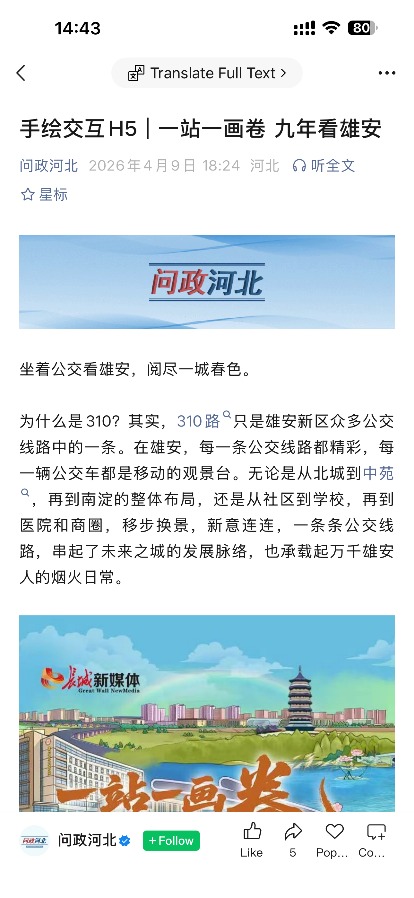 14:43

80

Translate Full Text >

手绘交互H5｜一站一画卷 九年看雄安

问政河北 2026年4月9日 18:24 河北 听全文

星标

问政河北

坐着公交看雄安，阅尽一城春色。

为什么是310？其实，310路只是雄安新区众多公交线路中的一条。在雄安，每一条公交线路都精彩，每一辆公交车都是移动的观景台。无论是从北城到中苑，再到南淀的整体布局，还是从社区到学校，再到医院和商圈，移步换景，新意连连，一条条公交线路，串起了未来之城的发展脉络，也承载起万千雄安人的烟火日常。

长城新媒体
Great Wall NewMedia

一站一画卷

问政河北 +Follow

Like 5 Pop... Co...